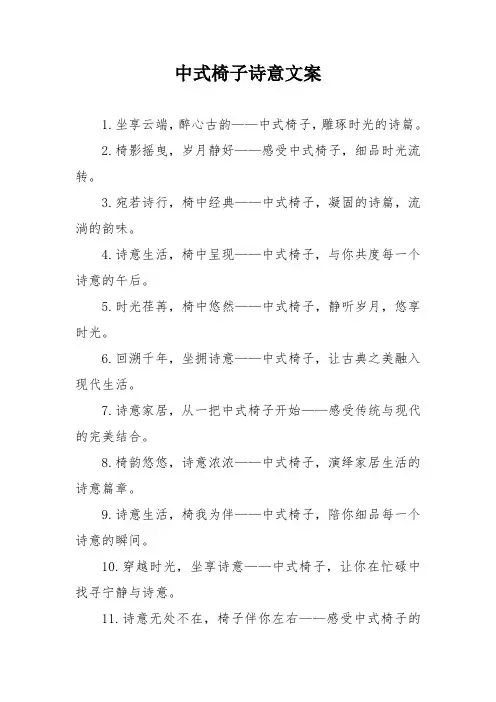 中式椅子诗意文案

1.坐享云端，醉心古韵——中式椅子，雕琢时光的诗篇。

2.椅影摇曳，岁月静好——感受中式椅子，细品时光流转。

3.宛若诗行，椅中经典——中式椅子，凝固的诗篇，流淌的韵味。

4.诗意生活，椅中呈现——中式椅子，与你共度每一个诗意的午后。

5.时光荏苒，椅中悠然——中式椅子，静听岁月，悠享时光。

6.回溯千年，坐拥诗意——中式椅子，让古典之美融入现代生活。

7.诗意家居，从一把中式椅子开始——感受传统与现代的完美结合。

8.椅韵悠悠，诗意浓浓——中式椅子，演绎家居生活的诗意篇章。

9.诗意生活，椅我为伴——中式椅子，陪你细品每一个诗意的瞬间。

10.穿越时光，坐享诗意——中式椅子，让你在忙碌中找寻宁静与诗意。

11.诗意无处不在，椅子伴你左右——感受中式椅子的